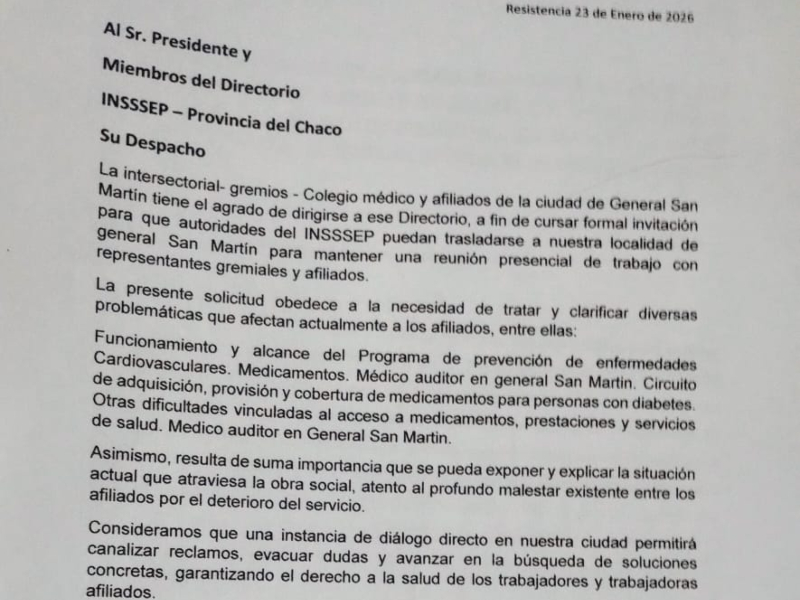 Resistencia 23 de Enero de 2026

Al Sr. Presidente y

Miembros del Directorio

INSSSEP – Provincia del Chaco

Su Despacho

La intersectorial- gremios - Colegio médico y afiliados de la ciudad de General San Martín tiene el agrado de dirigirse a ese Directorio, a fin de cursar formal invitación para que autoridades del INSSSEP puedan trasladarse a nuestra localidad de general San Martín para mantener una reunión presencial de trabajo con representantes gremiales y afiliados.

La presente solicitud obedece a la necesidad de tratar y clarificar diversas problemáticas que afectan actualmente a los afiliados, entre ellas:

Funcionamiento y alcance del Programa de prevención de enfermedades Cardiovasculares. Medicamentos. Médico auditor en general San Martin. Circuito de adquisición, provisión y cobertura de medicamentos para personas con diabetes. Otras dificultades vinculadas al acceso a medicamentos, prestaciones y servicios de salud. Medico auditor en General San Martin.

Asimismo, resulta de suma importancia que se pueda exponer y explicar la situación actual que atraviesa la obra social, atento al profundo malestar existente entre los afiliados por el deterioro del servicio.

Consideramos que una instancia de diálogo directo en nuestra ciudad permitirá canalizar reclamos, evacuar dudas y avanzar en la búsqueda de soluciones concretas, garantizando el derecho a la salud de los trabajadores y trabajadoras afiliados.